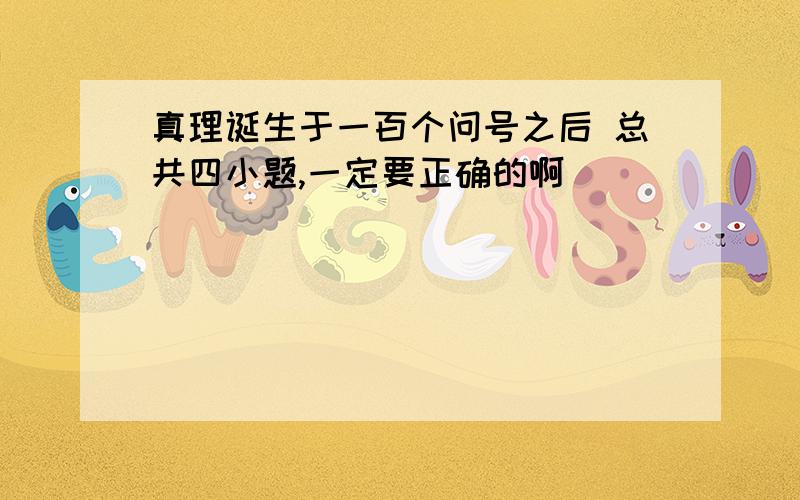 真理诞生于一百个问号之后 总共四小题,一定要正确的啊